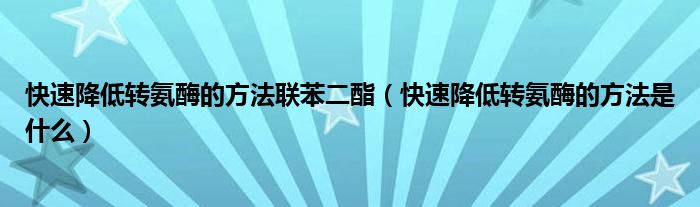 快速降低转氨酶的方法联苯二酯（快速降低转氨酶的方法是什么）